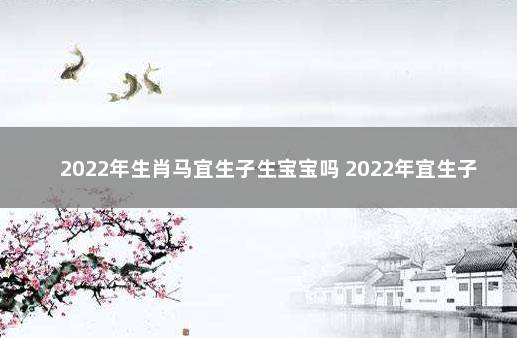 2022年生肖马宜生子生宝宝吗 2022年宜生子